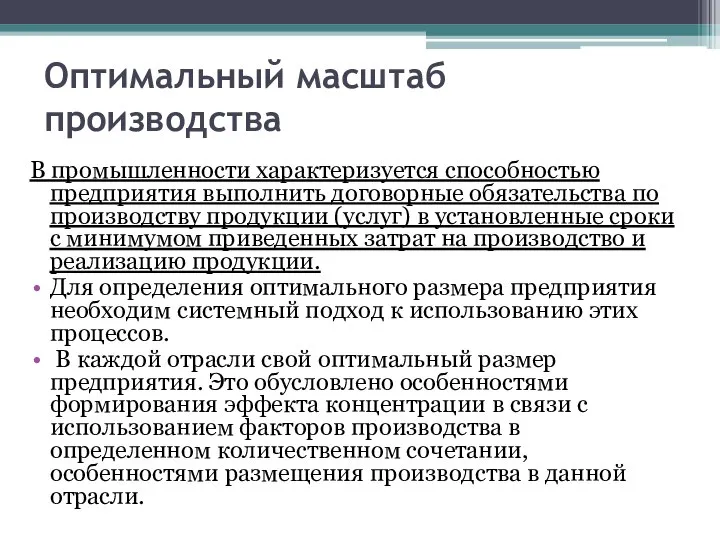 Оптимальный масштаб производства

В промышленности характеризуется способностью предприятия выполнить договорные обязательства по производству продукции (услуг) в установленные сроки с минимумом приведенных затрат на производство и реализацию продукции.

• Для определения оптимального размера предприятия необходим системный подход к использованию этих процессов.

• В каждой отрасли свой оптимальный размер предприятия. Это обусловлено особенностями формирования эффекта концентрации в связи с использованием факторов производства в определенном количественном сочетании, особенностями размещения производства в данной отрасли.